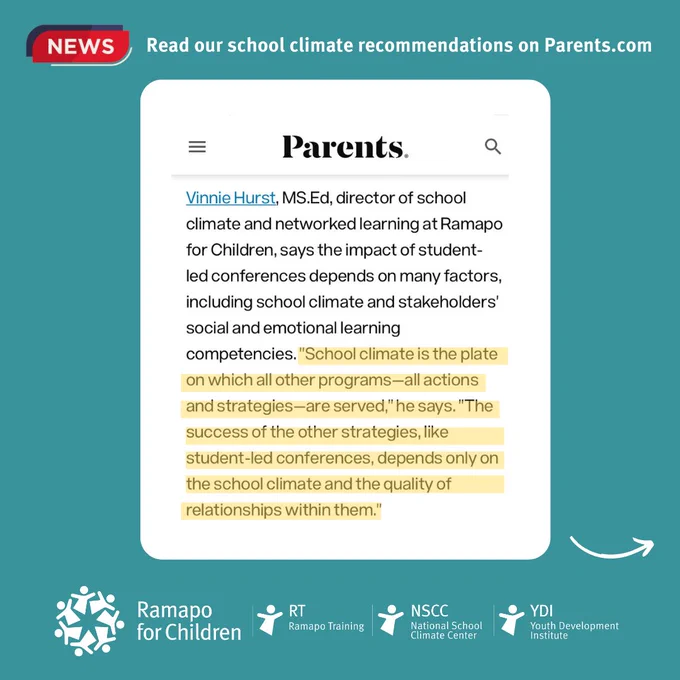 NEWS Read our school climate recommendations on Parents.com

Parents.

Vinnie Hurst, MS.Ed, director of school climate and networked learning at Ramapo for Children, says the impact of student-led conferences depends on many factors, including school climate and stakeholders' social and emotional learning competencies. "School climate is the plate on which all other programs—all actions and strategies—are served," he says. "The success of the other strategies, like student-led conferences, depends only on the school climate and the quality of relationships within them."

Ramapo for Children

RT Ramapo Training

NSCC National School Climate Center

YDI Youth Development Institute